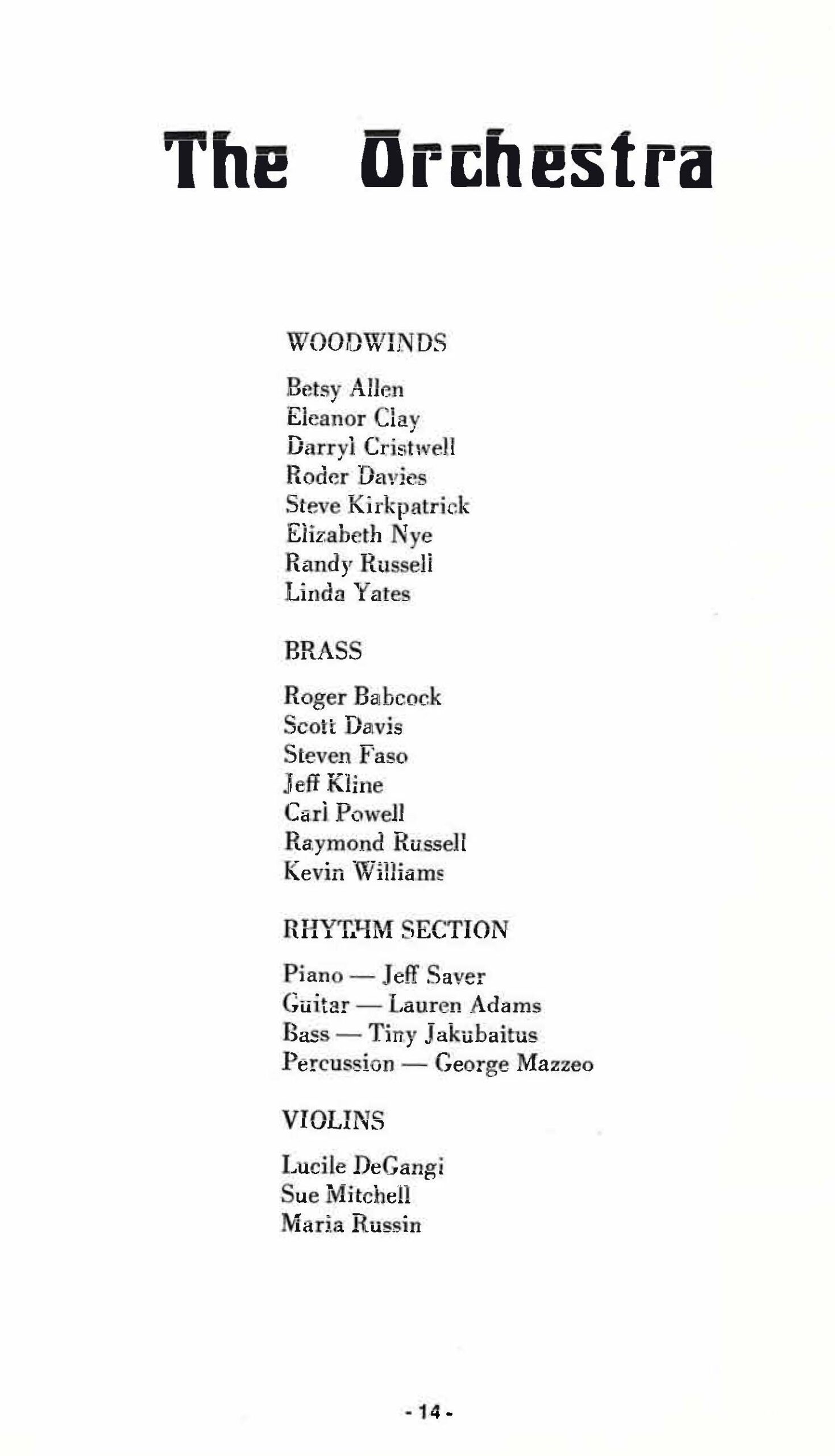 The Orchestra

WOODWINDS

Betsy Allen
Eleanor Clay
Darryl Cristwell
Roder Davies
Steve Kirkpatrick
Elizabeth Nye
Randy Russell
Linda Yates

BRASS

Roger Babcock
Scott Davis
Steven Faso
Jeff Kline
Carl Powell
Raymond Russell
Kevin Williams

RHYTHM SECTION

Piano — Jeff Saver
Guitar — Lauren Adams
Bass — Tiny Jakubaitus
Percussion — George Mazzeo

VIOLINS

Lucile DeGangi
Sue Mitchell
Maria Russin

- 14 -